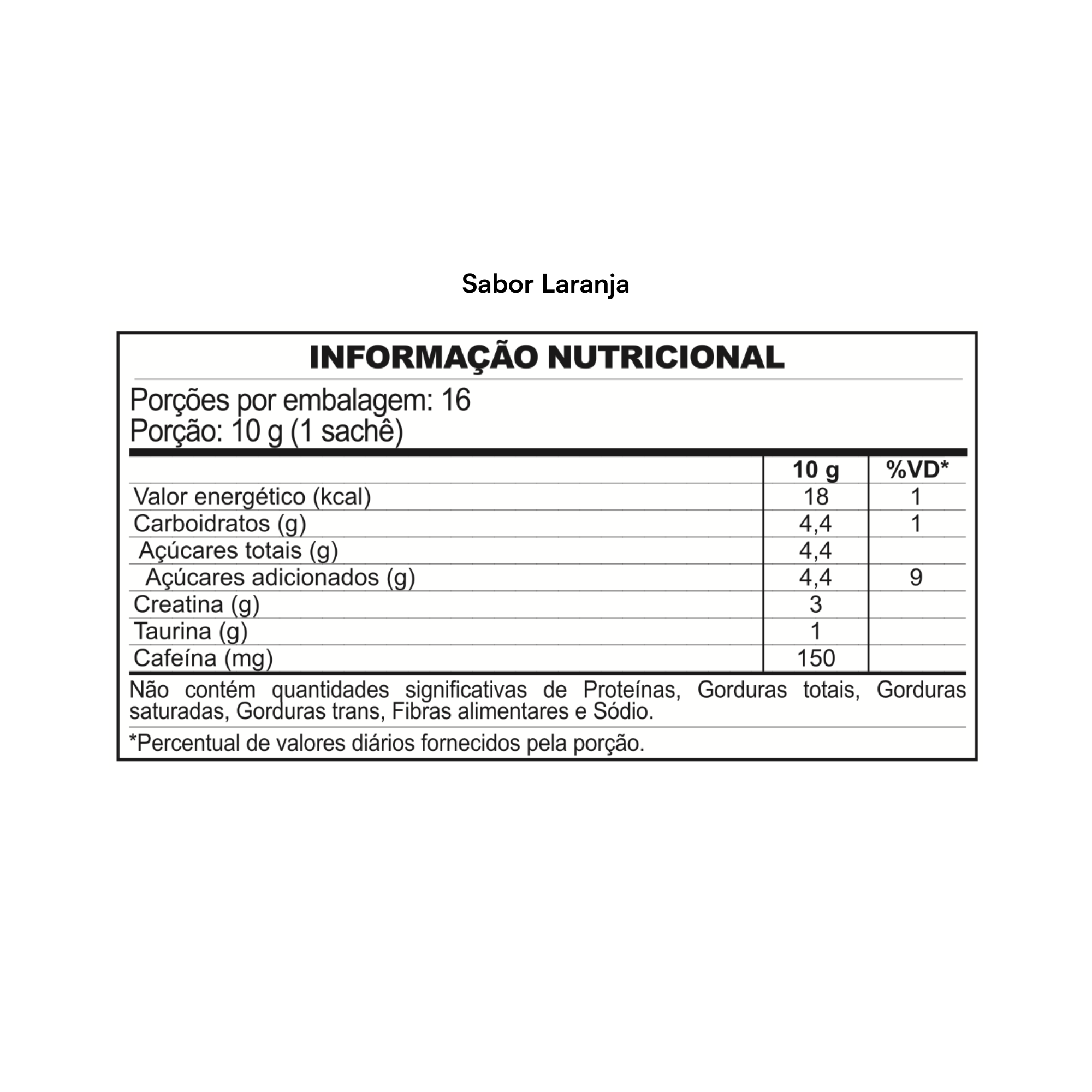 Sabor Laranja

INFORMAÇÃO NUTRICIONAL

Porções por embalagem: 16
Porção: 10 g (1 sachê)

|  | 10 g | %VD* |
|---|---|---|
| Valor energético (kcal) | 18 | 1 |
| Carboidratos (g) | 4,4 | 1 |
| Açúcares totais (g) | 4,4 |  |
| Açúcares adicionados (g) | 4,4 | 9 |
| Creatina (g) | 3 |  |
| Taurina (g) | 1 |  |
| Cafeína (mg) | 150 |  |

Não contém quantidades significativas de Proteínas, Gorduras totais, Gorduras saturadas, Gorduras trans, Fibras alimentares e Sódio.

*Percentual de valores diários fornecidos pela porção.